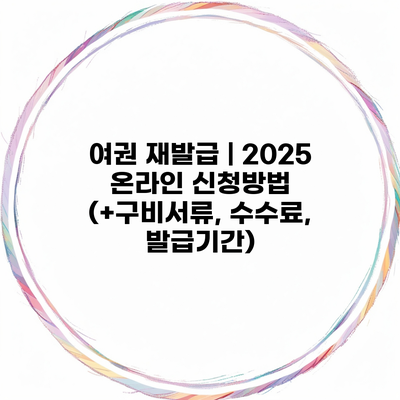 여권 재발급 | 2025 온라인 신청방법 (+구비서류, 수수료, 발급기간)